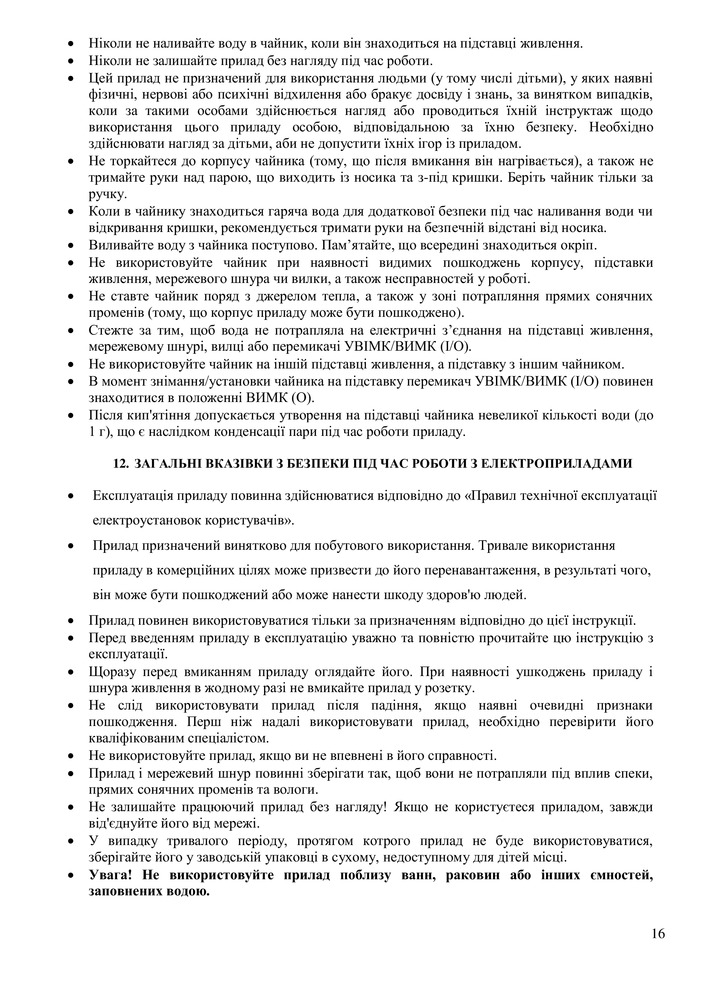 • Ніколи не наливайте воду в чайник, коли він знаходиться на підставці живлення.
• Ніколи не залишайте прилад без нагляду під час роботи.
• Цей прилад не призначений для використання людьми (у тому числі дітьми), у яких наявні фізичні, нервові або психічні відхилення або бракує досвіду і знань, за винятком випадків, коли за такими особами здійснюється нагляд або проводиться їхній інструктаж щодо використання цього приладу особою, відповідальною за їхню безпеку. Необхідно здійснювати нагляд за дітьми, аби не допустити їхніх ігор із приладом.
• Не торкайтеся до корпусу чайника (тому, що після вмикання він нагрівається), а також не тримайте руки над парою, що виходить із носика та з-під кришки. Беріть чайник тільки за ручку.
• Коли в чайнику знаходиться гаряча вода для додаткової безпеки під час наливання води чи відкривання кришки, рекомендується тримати руки на безпечній відстані від носика.
• Виливайте воду з чайника поступово. Пам'ятайте, що всередині знаходиться окріп.
• Не використовуйте чайник при наявності видимих пошкоджень корпусу, підставки живлення, мережевого шнура чи вилки, а також несправностей у роботі.
• Не ставте чайник поряд з джерелом тепла, а також у зоні потрапляння прямих сонячних променів (тому, що корпус приладу може бути пошкоджено).
• Стежте за тим, щоб вода не потрапляла на електричні з'єднання на підставці живлення, мережевому шнурі, вилці або перемикачі УВІМК/ВИМК (I/O).
• Не використовуйте чайник на іншій підставці живлення, а підставку з іншим чайником.
• В момент знімання/установки чайника на підставку перемикач УВІМК/ВИМК (I/O) повинен знаходитися в положенні ВИМК (O).
• Після кип'ятіння допускається утворення на підставці чайника невеликої кількості води (до 1 г), що є наслідком конденсації пари під час роботи приладу.

12. ЗАГАЛЬНІ ВКАЗІВКИ З БЕЗПЕКИ ПІД ЧАС РОБОТИ З ЕЛЕКТРОПРИЛАДАМИ

• Експлуатація приладу повинна здійснюватися відповідно до «Правил технічної експлуатації електроустановок користувачів».
• Прилад призначений винятково для побутового використання. Тривале використання приладу в комерційних цілях може призвести до його перенавантаження, в результаті чого, він може бути пошкоджений або може нанести шкоду здоров'ю людей.
• Прилад повинен використовуватися тільки за призначенням відповідно до цієї інструкції.
• Перед введенням приладу в експлуатацію уважно та повністю прочитайте цю інструкцію з експлуатації.
• Щоразу перед вмиканням приладу оглядайте його. При наявності ушкоджень приладу і шнура живлення в жодному разі не вмикайте прилад у розетку.
• Не слід використовувати прилад після падіння, якщо наявні очевидні признаки пошкодження. Перш ніж надалі використовувати прилад, необхідно перевірити його кваліфікованим спеціалістом.
• Не використовуйте прилад, якщо ви не впевнені в його справності.
• Прилад і мережевий шнур повинні зберігати так, щоб вони не потрапляли під вплив спеки, прямих сонячних променів та вологи.
• Не залишайте працюючий прилад без нагляду! Якщо не користуєтеся приладом, завжди від'єднуйте його від мережі.
• У випадку тривалого періоду, протягом котрого прилад не буде використовуватися, зберігайте його у заводській упаковці в сухому, недоступному для дітей місці.
• Увага! Не використовуйте прилад поблизу ванн, раковин або інших ємностей, заповнених водою.

16